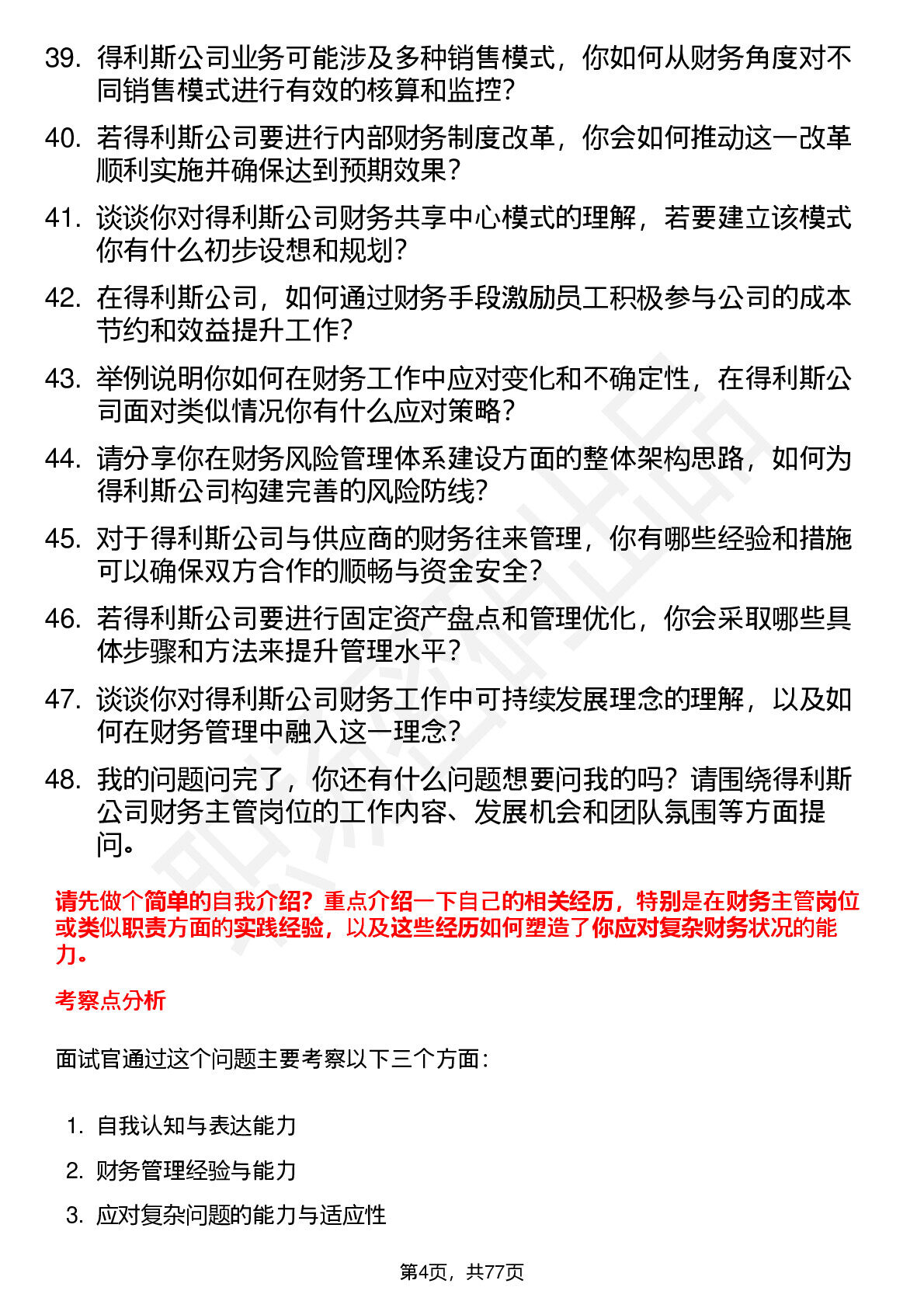 39. 得利斯公司业务可能涉及多种销售模式，你如何从财务角度对不同销售模式进行有效的核算和监控？

40. 若得利斯公司要进行内部财务制度改革，你会如何推动这一改革顺利实施并确保达到预期效果？

41. 谈谈你对得利斯公司财务共享中心模式的理解，若要建立该模式你有什么初步设想和规划？

42. 在得利斯公司，如何通过财务手段激励员工积极参与公司的成本节约和效益提升工作？

43. 举例说明你如何在财务工作中应对变化和不确定性，在得利斯公司面对类似情况你有什么应对策略？

44. 请分享你在财务风险管理体系建设方面的整体架构思路，如何为得利斯公司构建完善的风险防线？

45. 对于得利斯公司与供应商的财务往来管理，你有哪些经验和措施可以确保双方合作的顺畅与资金安全？

46. 若得利斯公司要进行固定资产盘点和管理优化，你会采取哪些具体步骤和方法来提升管理水平？

47. 谈谈你对得利斯公司财务工作中可持续发展理念的理解，以及如何在财务管理中融入这一理念？

48. 我的问题问完了，你还有什么问题想要问我的吗？请围绕得利斯公司财务主管岗位的工作内容、发展机会和团队氛围等方面提问。

请先做个简单的自我介绍？重点介绍一下自己的相关经历，特别是在财务主管岗位或类似职责方面的实践经验，以及这些经历如何塑造了你应对复杂财务状况的能力。

考察点分析

面试官通过这个问题主要考察以下三个方面：

1. 自我认知与表达能力
2. 财务管理经验与能力
3. 应对复杂问题的能力与适应性

第4页，共77页